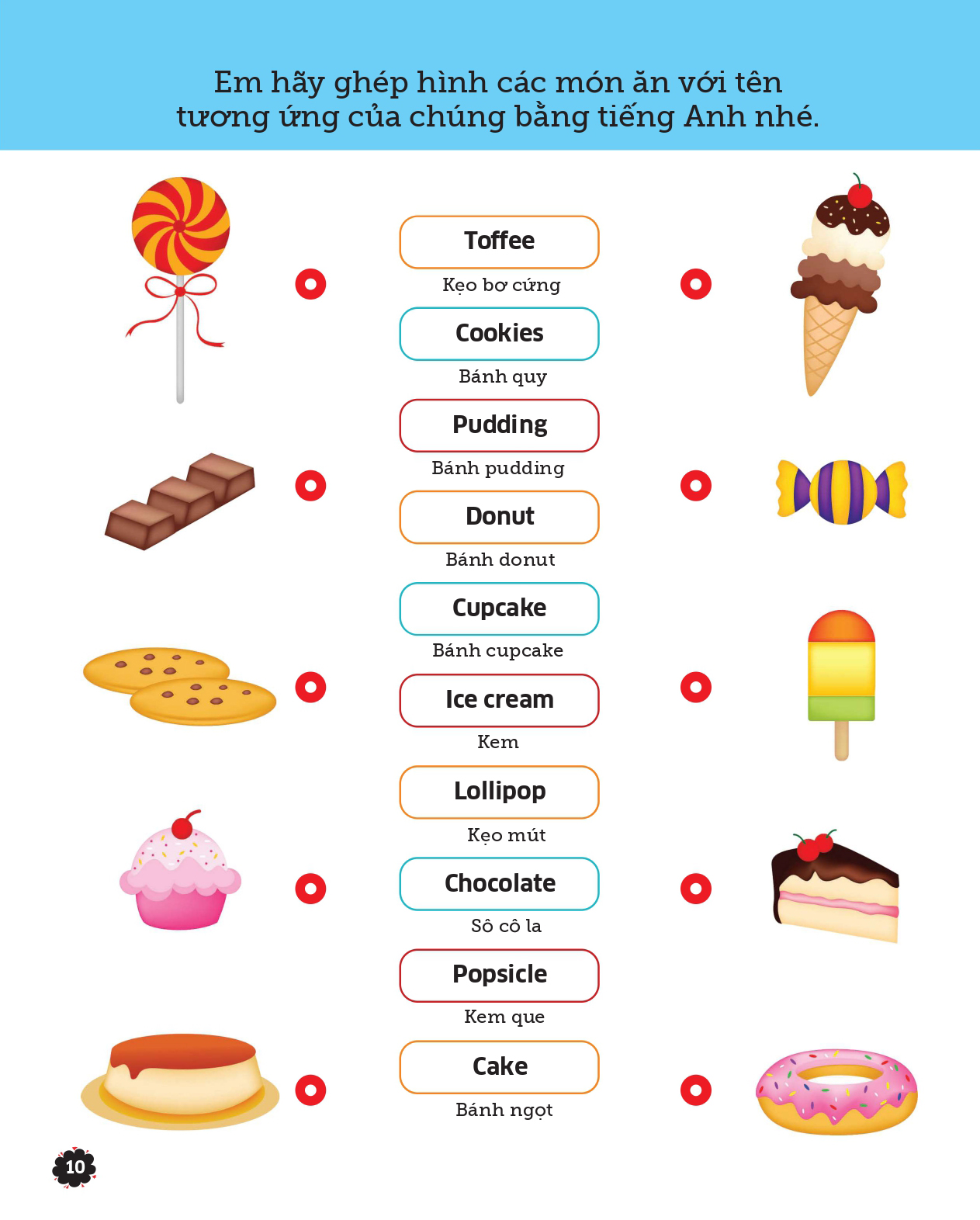 Em hãy ghép hình các món ăn với tên tương ứng của chúng bằng tiếng Anh nhé.

Toffee

Kẹo bơ cứng

Cookies

Bánh quy

Pudding

Bánh pudding

Donut

Bánh donut

Cupcake

Bánh cupcake

Ice cream

Kem

Lollipop

Kẹo mút

Chocolate

Sô cô la

Popsicle

Kem que

Cake

Bánh ngọt

10